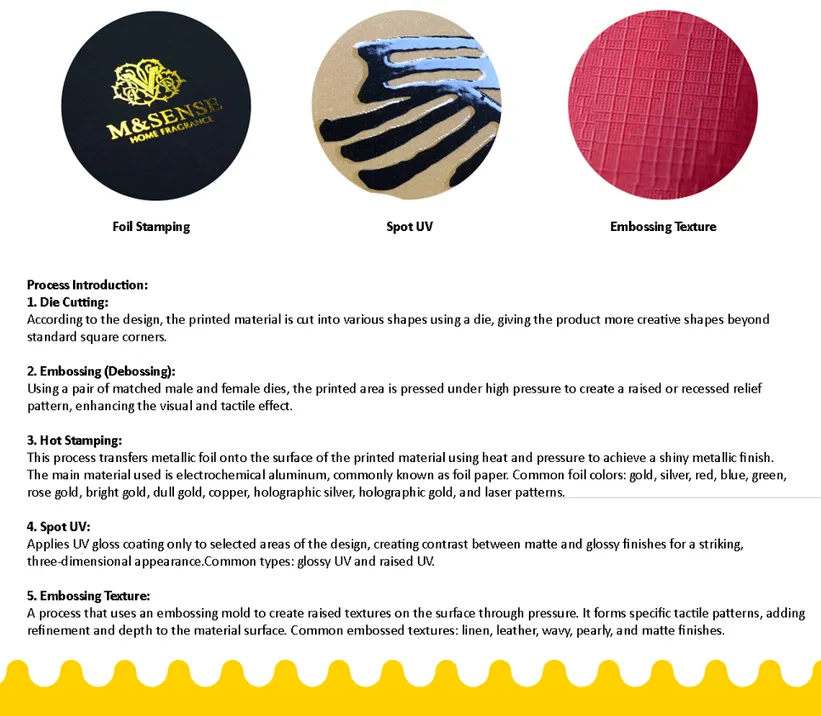 M&SENSE
HOME FRAGRANCE

Foil Stamping

Spot UV

Embossing Texture

Process Introduction:
1. Die Cutting:
According to the design, the printed material is cut into various shapes using a die, giving the product more creative shapes beyond standard square corners.

2. Embossing (Debossing):
Using a pair of matched male and female dies, the printed area is pressed under high pressure to create a raised or recessed relief pattern, enhancing the visual and tactile effect.

3. Hot Stamping:
This process transfers metallic foil onto the surface of the printed material using heat and pressure to achieve a shiny metallic finish. The main material used is electrochemical aluminum, commonly known as foil paper. Common foil colors: gold, silver, red, blue, green, rose gold, bright gold, dull gold, copper, holographic silver, holographic gold, and laser patterns.

4. Spot UV:
Applies UV gloss coating only to selected areas of the design, creating contrast between matte and glossy finishes for a striking, three-dimensional appearance.Common types: glossy UV and raised UV.

5. Embossing Texture:
A process that uses an embossing mold to create raised textures on the surface through pressure. It forms specific tactile patterns, adding refinement and depth to the material surface. Common embossed textures: linen, leather, wavy, pearly, and matte finishes.